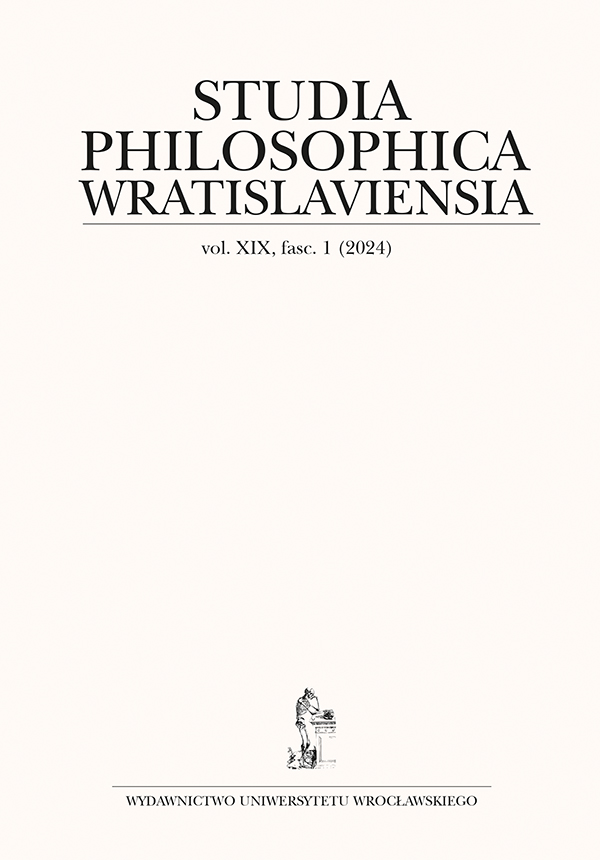 STUDIA
PHILOSOPHICA
WRATISLAVIENSIA

vol. XIX, fasc. 1 (2024)

WYDAWNICTWO UNIWERSYTETU WROCŁAWSKIEGO